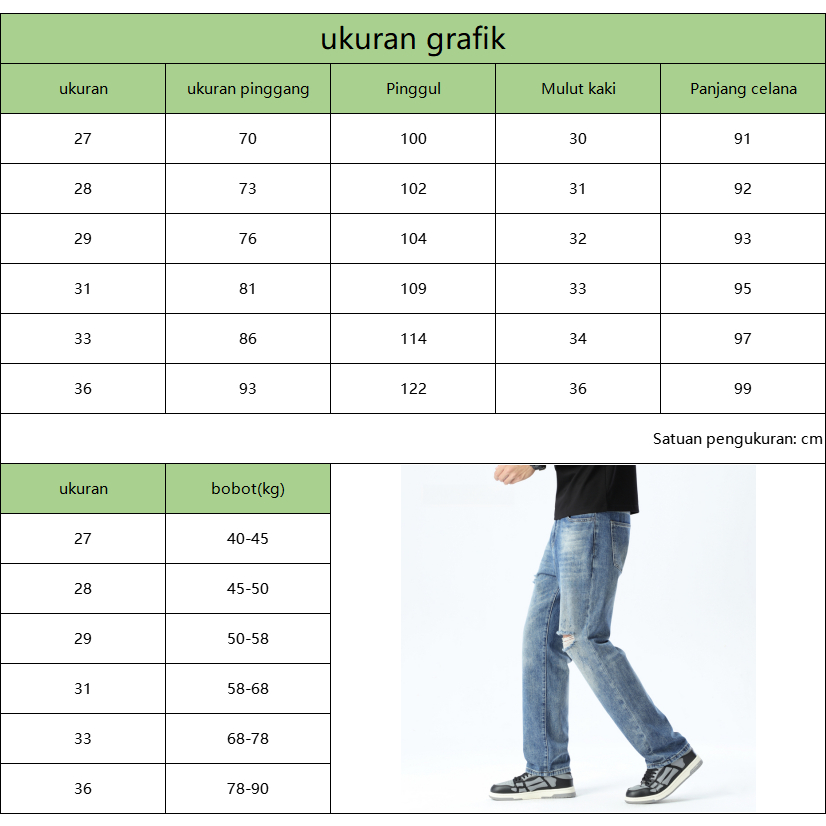 ukuran grafik

| ukuran | ukuran pinggang | Pinggul | Mulut kaki | Panjang celana |
|---|---|---|---|---|
| 27 | 70 | 100 | 30 | 91 |
| 28 | 73 | 102 | 31 | 92 |
| 29 | 76 | 104 | 32 | 93 |
| 31 | 81 | 109 | 33 | 95 |
| 33 | 86 | 114 | 34 | 97 |
| 36 | 93 | 122 | 36 | 99 |

Satuan pengukuran: cm

| ukuran | bobot(kg) |
|---|---|
| 27 | 40-45 |
| 28 | 45-50 |
| 29 | 50-58 |
| 31 | 58-68 |
| 33 | 68-78 |
| 36 | 78-90 |